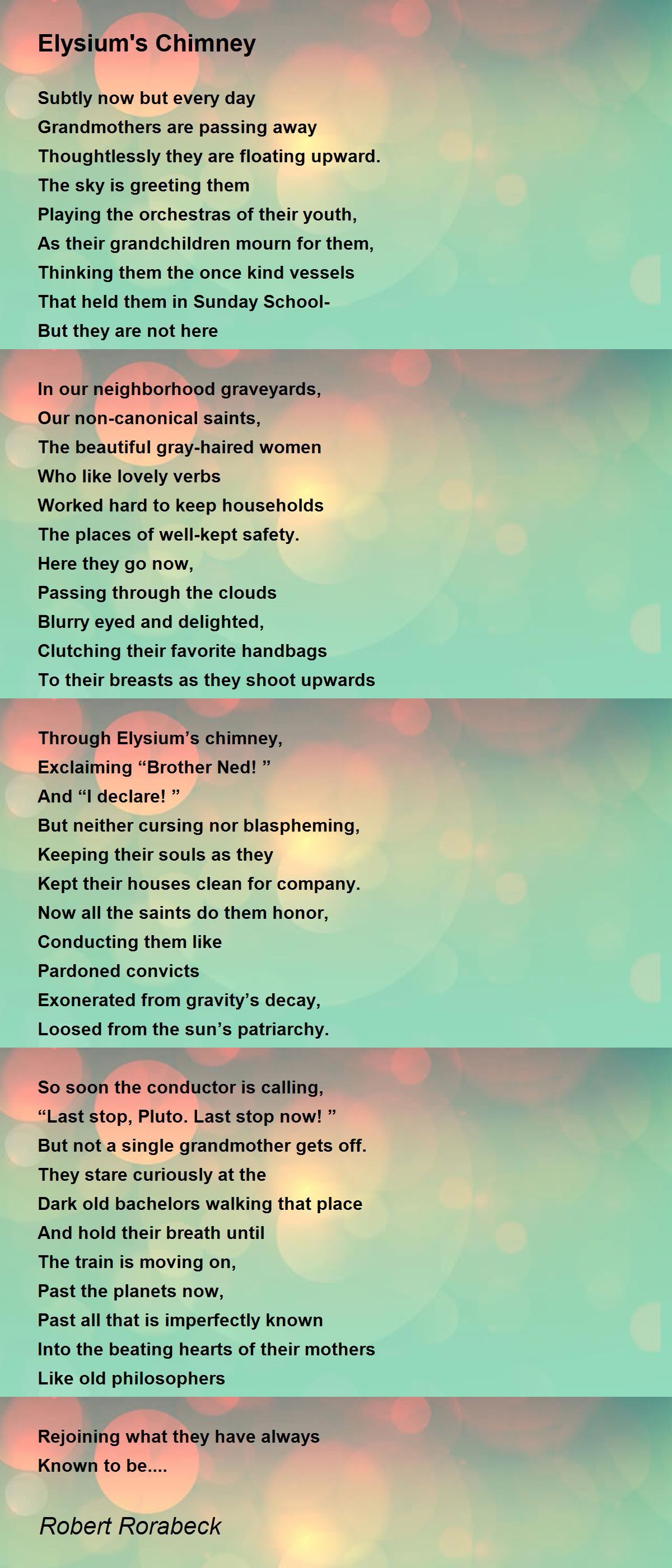 Elysium's Chimney

Subtly now but every day
Grandmothers are passing away
Thoughtlessly they are floating upward.
The sky is greeting them
Playing the orchestras of their youth,
As their grandchildren mourn for them,
Thinking them the once kind vessels
That held them in Sunday School-
But they are not here

In our neighborhood graveyards,
Our non-canonical saints,
The beautiful gray-haired women
Who like lovely verbs
Worked hard to keep households
The places of well-kept safety.
Here they go now,
Passing through the clouds
Blurry eyed and delighted,
Clutching their favorite handbags
To their breasts as they shoot upwards

Through Elysium’s chimney,
Exclaiming “Brother Ned! ”
And “I declare! ”
But neither cursing nor blaspheming,
Keeping their souls as they
Kept their houses clean for company.
Now all the saints do them honor,
Conducting them like
Pardoned convicts
Exonerated from gravity’s decay,
Loosed from the sun’s patriarchy.

So soon the conductor is calling,
“Last stop, Pluto. Last stop now! ”
But not a single grandmother gets off.
They stare curiously at the
Dark old bachelors walking that place
And hold their breath until
The train is moving on,
Past the planets now,
Past all that is imperfectly known
Into the beating hearts of their mothers
Like old philosophers

Rejoining what they have always
Known to be....

Robert Rorabeck